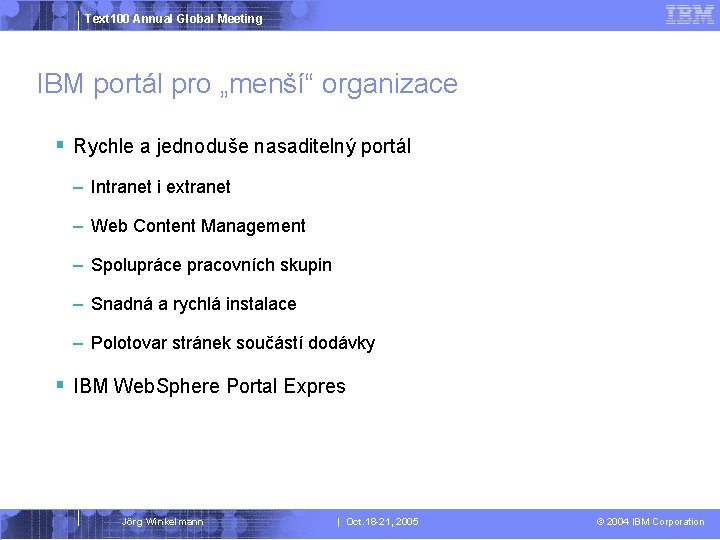 Text100 Annual Global Meeting

IBM

IBM portál pro „menší“ organizace

▪ Rychle a jednoduše nasaditelný portál

– Intranet i extranet

– Web Content Management

– Spolupráce pracovních skupin

– Snadná a rychlá instalace

– Polotovar stránek součástí dodávky

▪ IBM WebSphere Portal Expres

Jörg Winkelmann | Oct.18-21, 2005 © 2004 IBM Corporation